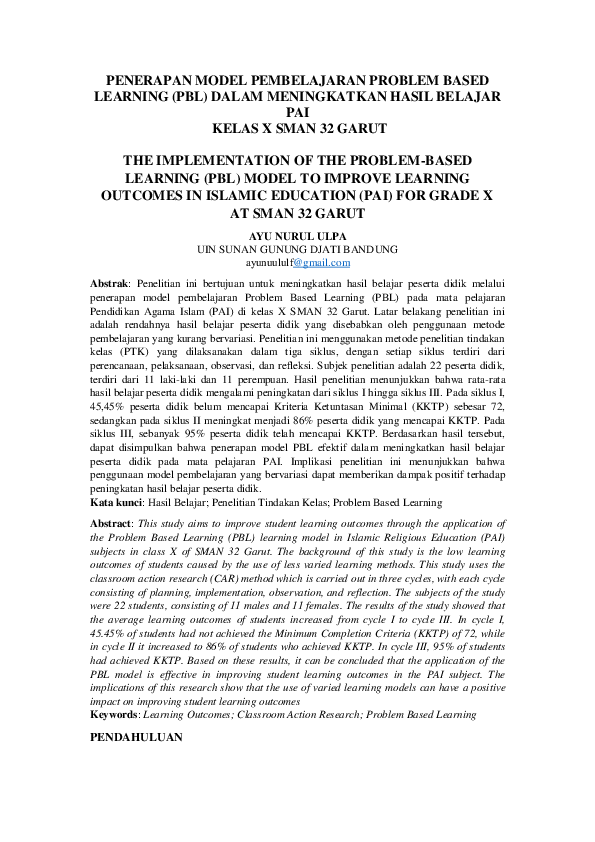 PENERAPAN MODEL PEMBELAJARAN PROBLEM BASED LEARNING (PBL) DALAM MENINGKATKAN HASIL BELAJAR PAI
KELAS X SMAN 32 GARUT

THE IMPLEMENTATION OF THE PROBLEM-BASED LEARNING (PBL) MODEL TO IMPROVE LEARNING OUTCOMES IN ISLAMIC EDUCATION (PAI) FOR GRADE X AT SMAN 32 GARUT

AYU NURUL ULPA
UIN SUNAN GUNUNG DJATI BANDUNG
ayunuululf@gmail.com

Abstrak: Penelitian ini bertujuan untuk meningkatkan hasil belajar peserta didik melalui penerapan model pembelajaran Problem Based Learning (PBL) pada mata pelajaran Pendidikan Agama Islam (PAI) di kelas X SMAN 32 Garut. Latar belakang penelitian ini adalah rendahnya hasil belajar peserta didik yang disebabkan oleh penggunaan metode pembelajaran yang kurang bervariasi. Penelitian ini menggunakan metode penelitian tindakan kelas (PTK) yang dilaksanakan dalam tiga siklus, dengan setiap siklus terdiri dari perencanaan, pelaksanaan, observasi, dan refleksi. Subjek penelitian adalah 22 peserta didik, terdiri dari 11 laki-laki dan 11 perempuan. Hasil penelitian menunjukkan bahwa rata-rata hasil belajar peserta didik mengalami peningkatan dari siklus I hingga siklus III. Pada siklus I, 45,45% peserta didik belum mencapai Kriteria Ketuntasan Minimal (KKTP) sebesar 72, sedangkan pada siklus II meningkat menjadi 86% peserta didik yang mencapai KKTP. Pada siklus III, sebanyak 95% peserta didik telah mencapai KKTP. Berdasarkan hasil tersebut, dapat disimpulkan bahwa penerapan model PBL efektif dalam meningkatkan hasil belajar peserta didik pada mata pelajaran PAI. Implikasi penelitian ini menunjukkan bahwa penggunaan model pembelajaran yang bervariasi dapat memberikan dampak positif terhadap peningkatan hasil belajar peserta didik.
Kata kunci: Hasil Belajar; Penelitian Tindakan Kelas; Problem Based Learning

Abstract: This study aims to improve student learning outcomes through the application of the Problem Based Learning (PBL) learning model in Islamic Religious Education (PAI) subjects in class X of SMAN 32 Garut. The background of this study is the low learning outcomes of students caused by the use of less varied learning methods. This study uses the classroom action research (CAR) method which is carried out in three cycles, with each cycle consisting of planning, implementation, observation, and reflection. The subjects of the study were 22 students, consisting of 11 males and 11 females. The results of the study showed that the average learning outcomes of students increased from cycle I to cycle III. In cycle I, 45.45% of students had not achieved the Minimum Completion Criteria (KKTP) of 72, while in cycle II it increased to 86% of students who achieved KKTP. In cycle III, 95% of students had achieved KKTP. Based on these results, it can be concluded that the application of the PBL model is effective in improving student learning outcomes in the PAI subject. The implications of this research show that the use of varied learning models can have a positive impact on improving student learning outcomes
Keywords: Learning Outcomes; Classroom Action Research; Problem Based Learning

PENDAHULUAN